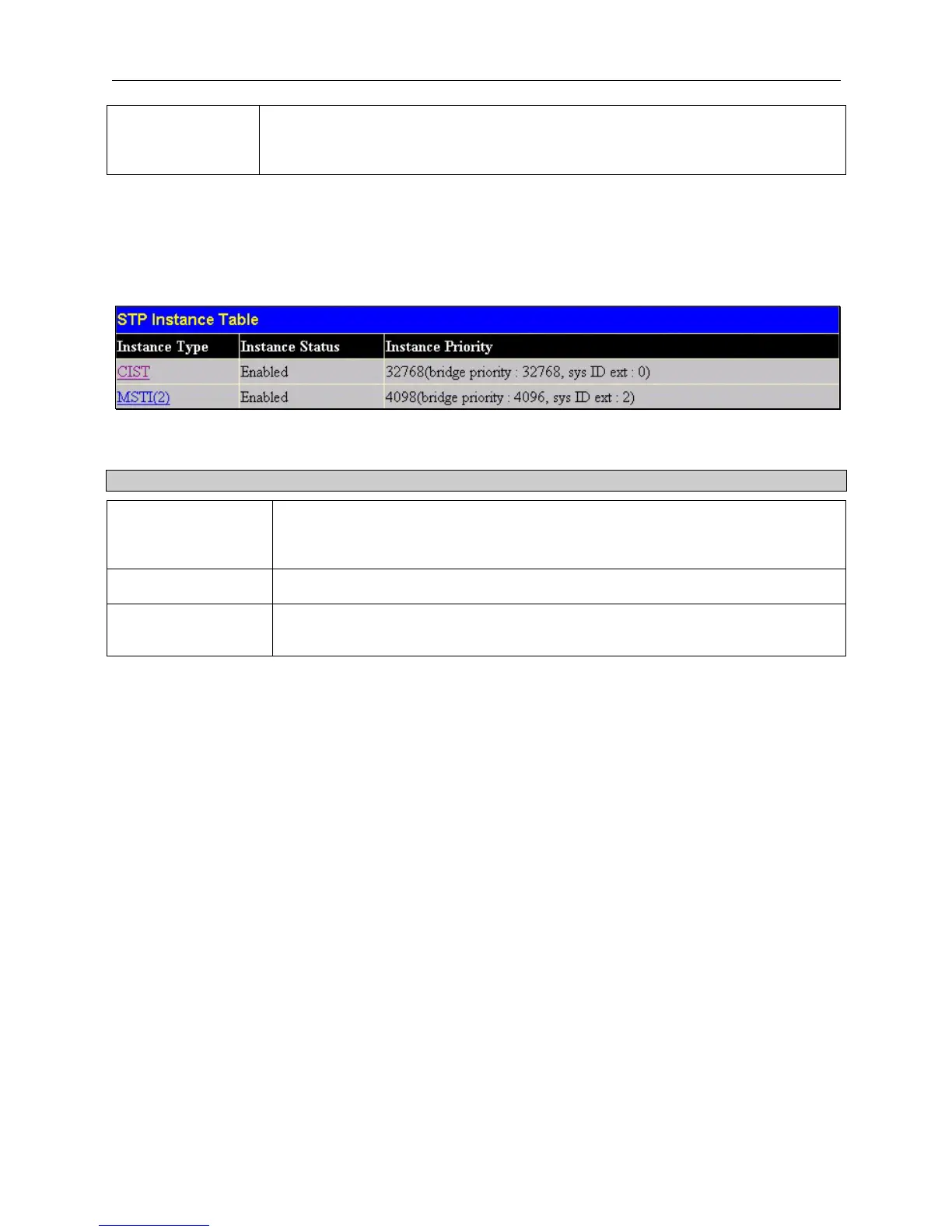 STP Instance Table

| Instance Type | Instance Status | Instance Priority |
|---|---|---|
| CIST | Enabled | 32768(bridge priority : 32768, sys ID ext : 0) |
| MSTI(2) | Enabled | 4098(bridge priority : 4096, sys ID ext : 2) |